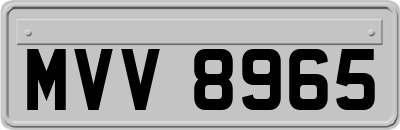 MVV 8965